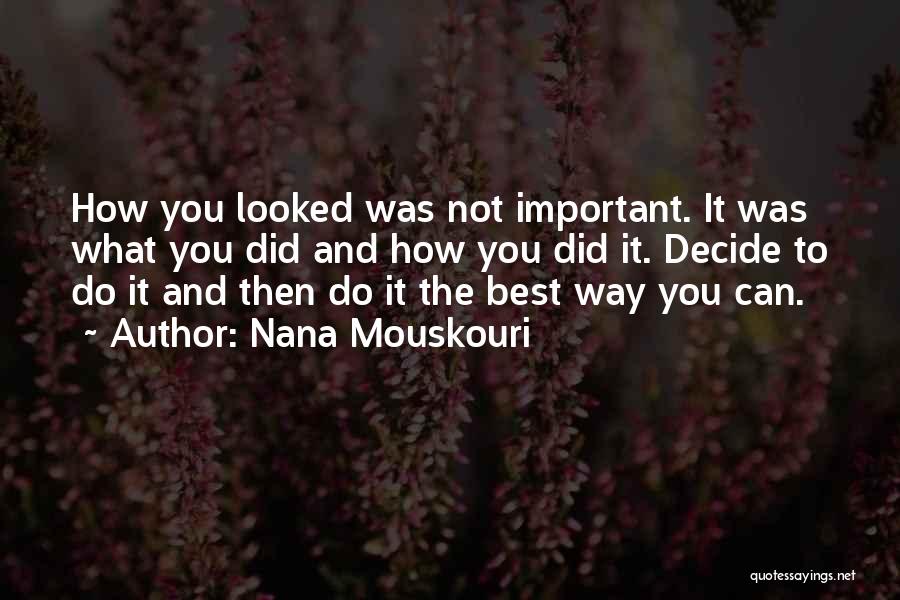 How you looked was not important. It was what you did and how you did it. Decide to do it and then do it the best way you can.
~ Author: Nana Mouskouri

quotessayings.net